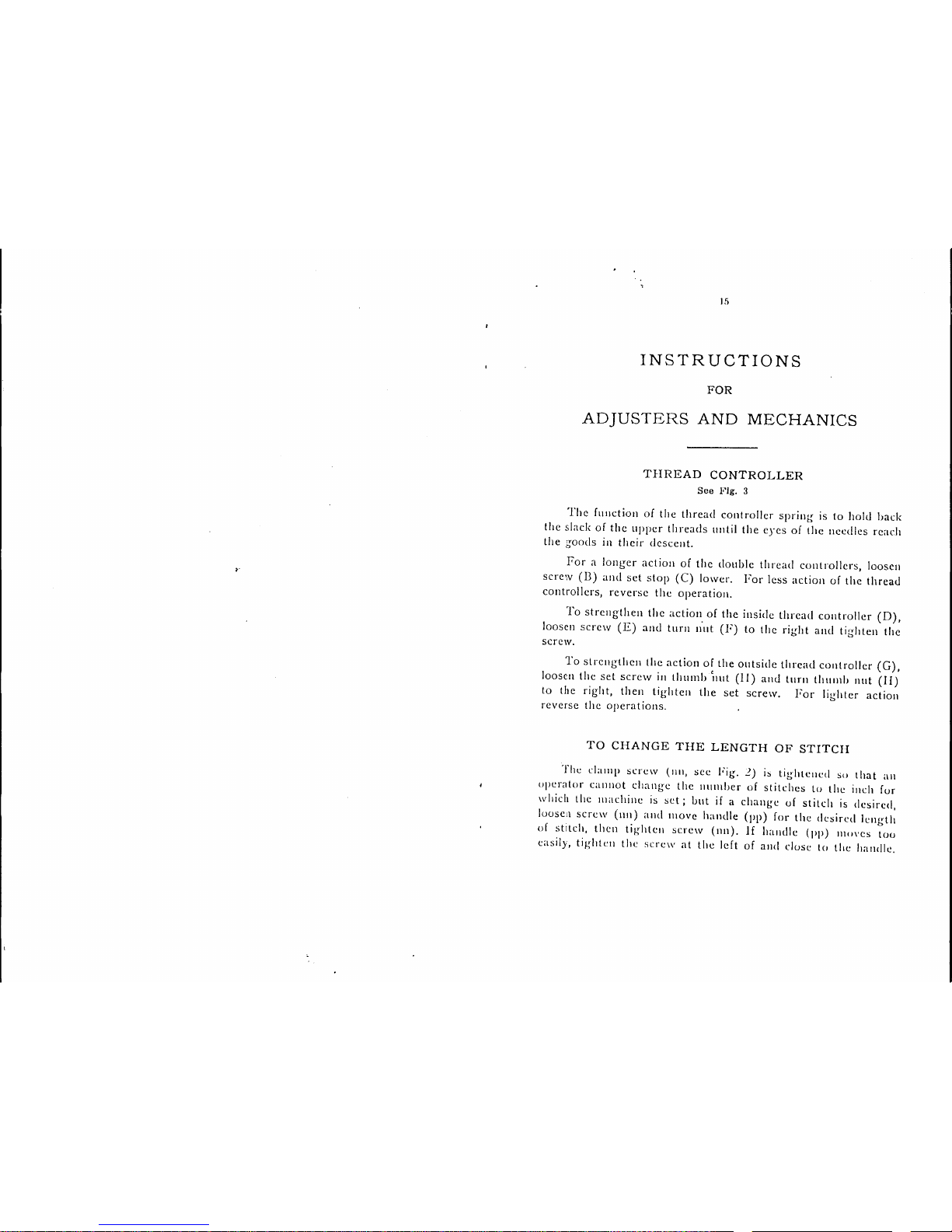 15

INSTRUCTIONS

FOR

ADJUSTERS AND MECHANICS

THREAD CONTROLLER

See Fig. 3

The function of the thread controller spring is to hold back the slack of the upper threads until the eyes of the needles reach the goods in their descent.

For a longer action of the double thread controllers, loosen screw (B) and set stop (C) lower. For less action of the thread controllers, reverse the operation.

To strengthen the action of the inside thread controller (D), loosen screw (E) and turn nut (F) to the right and tighten the screw.

To strengthen the action of the outside thread controller (G), loosen the set screw in thumb nut (H) and turn thumb nut (H) to the right, then tighten the set screw. For lighter action reverse the operations.

TO CHANGE THE LENGTH OF STITCH

The clamp screw (nn, see Fig. 2) is tightened so that an operator cannot change the number of stitches to the inch for which the machine is set; but if a change of stitch is desired, loosen screw (nn) and move handle (pp) for the desired length of stitch, then tighten screw (nn). If handle (pp) moves too easily, tighten the screw at the left of and close to the handle.